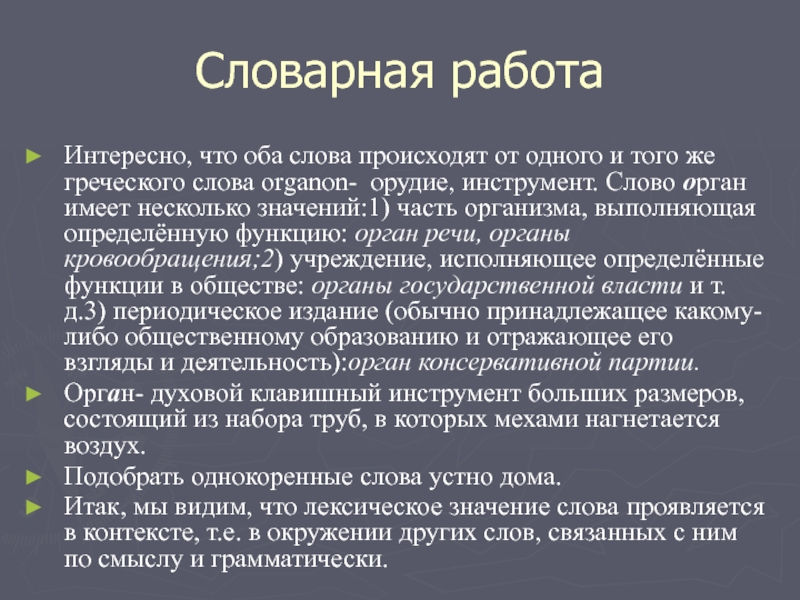 Словарная работа

► Интересно, что оба слова происходят от одного и того же греческого слова organon- орудие, инструмент. Слово орган имеет несколько значений:1) часть организма, выполняющая определённую функцию: орган речи, органы кровообращения;2) учреждение, исполняющее определённые функции в обществе: органы государственной власти и т. д.3) периодическое издание (обычно принадлежащее какому-либо общественному образованию и отражающее его взгляды и деятельность):орган консервативной партии.

► Орган- духовой клавишный инструмент больших размеров, состоящий из набора труб, в которых мехами нагнетается воздух.

► Подобрать однокоренные слова устно дома.

► Итак, мы видим, что лексическое значение слова проявляется в контексте, т.е. в окружении других слов, связанных с ним по смыслу и грамматически.